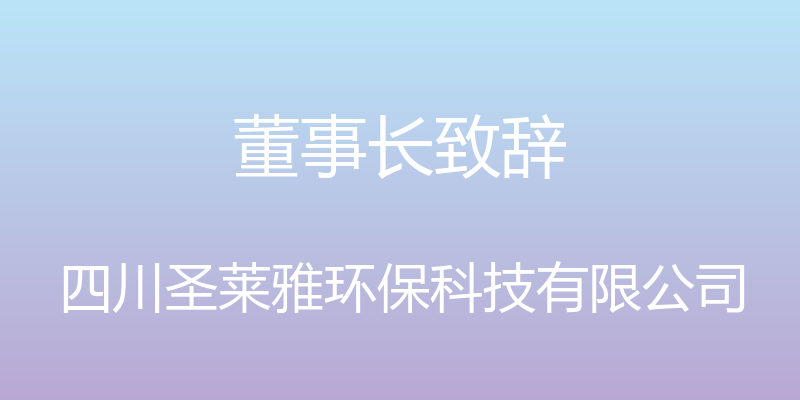 董事长致辞

四川圣莱雅环保科技有限公司